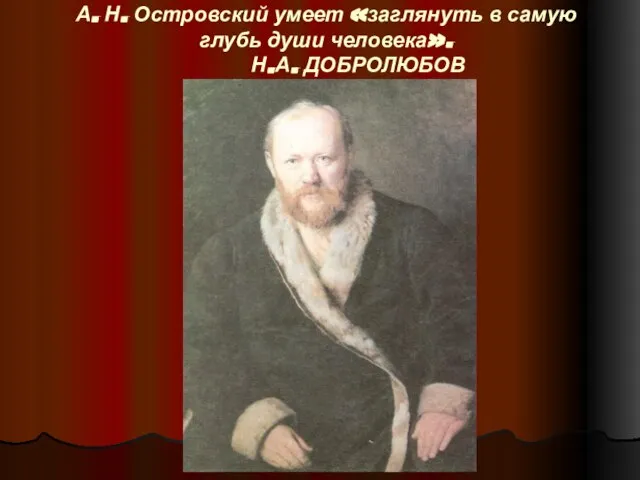 А. Н. Островский умеет «заглянуть в самую глубь души человека».
Н.А. ДОБРОЛЮБОВ